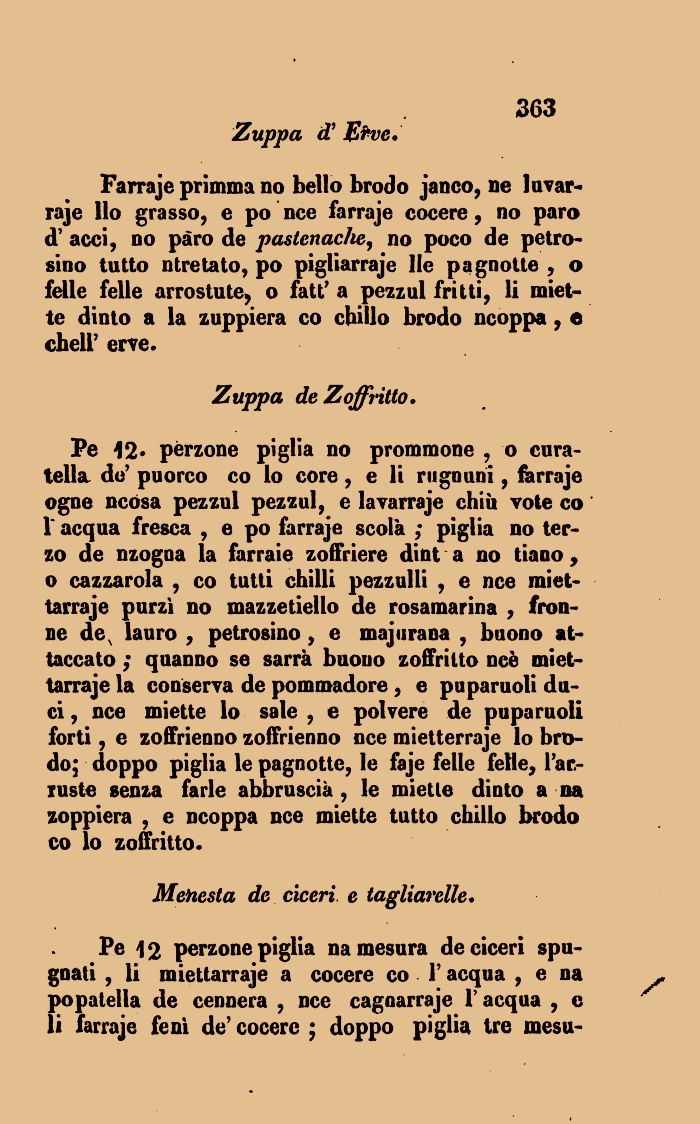 363

Zuppa d' Erve.

Farraje primma no bello brodo janco, ne luvarraje llo grasso, e po nce farraje cocere, no paro d' acci, no paro de pastenache, no poco de petrosino tutto ntretato, po pigliarraje lle pagnotte, o felle felle arrostute, o fatt' a pezzul fritti, li miette dinto a la zuppiera co chillo brodo ncoppa, e chell' erve.

Zuppa de Zoffritto.

Pe 12. perzone piglia no prommone, o curatella de' puorco co lo core, e li rugnuni, farraje ogne ncosa pezzul pezzul, e lavarraje chiù vote co l' acqua fresca, e po farraje scolà; piglia no terzo de nzogna la farraie zoffriere dint a no tiano, o cazzarola, co tutti chilli pezzulli, e nce miettarraje purzì no mazzetiello de rosamarina, fronne de lauro, petrosino, e majurana, buono attaccato; quanno se sarrà buono zoffritto ncè miettarraje la conserva de pommadore, e puparuoli duci, nce miette lo sale, e polvere de puparuoli forti, e zoffrienno zoffrienno nce mietterraje lo brodo; doppo piglia le pagnotte, le faje felle felle, l'arruste senza farle abbruscià, le miette dinto a na zoppiera, e ncoppa nce miette tutto chillo brodo co lo zoffritto.

Menesta de ciceri e tagliarelle.

Pe 12 perzone piglia na mesura de ciceri spugnati, li miettarraje a cocere co l' acqua, e na popatella de cennera, nce cagnarraje l' acqua, e li farraje fenì de' cocere; doppo piglia tre mesu-